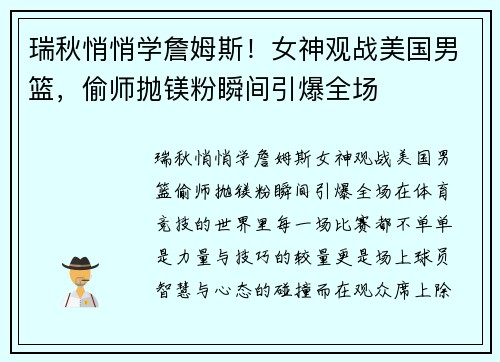 瑞秋悄悄学詹姆斯！女神观战美国男篮，偷师抛镁粉瞬间引爆全场

瑞秋悄悄学詹姆斯女神观战美国男篮偷师抛镁粉瞬间引爆全场在体育竞技的世界里每一场比赛都不单单是力量与技巧的较量更是场上球员智慧与心态的碰撞而在观众席上除